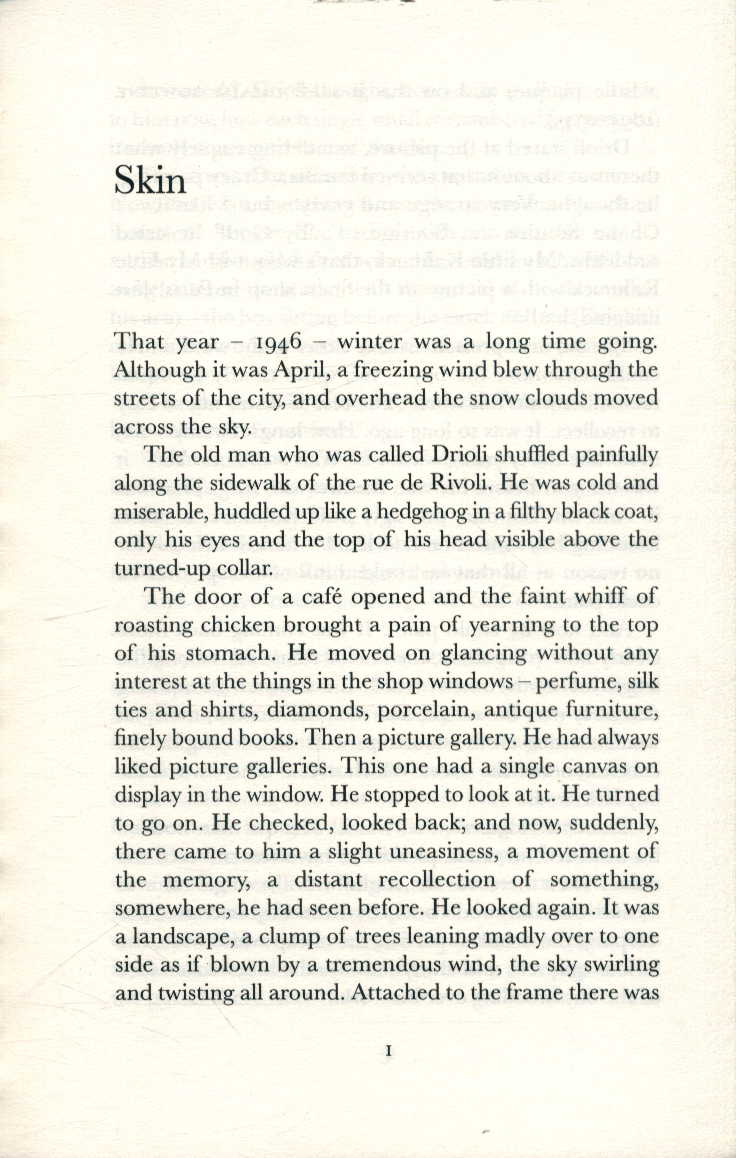 Skin

That year – 1946 – winter was a long time going. Although it was April, a freezing wind blew through the streets of the city, and overhead the snow clouds moved across the sky.

The old man who was called Drioli shuffled painfully along the sidewalk of the rue de Rivoli. He was cold and miserable, huddled up like a hedgehog in a filthy black coat, only his eyes and the top of his head visible above the turned-up collar.

The door of a café opened and the faint whiff of roasting chicken brought a pain of yearning to the top of his stomach. He moved on glancing without any interest at the things in the shop windows – perfume, silk ties and shirts, diamonds, porcelain, antique furniture, finely bound books. Then a picture gallery. He had always liked picture galleries. This one had a single canvas on display in the window. He stopped to look at it. He turned to go on. He checked, looked back; and now, suddenly, there came to him a slight uneasiness, a movement of the memory, a distant recollection of something, somewhere, he had seen before. He looked again. It was a landscape, a clump of trees leaning madly over to one side as if blown by a tremendous wind, the sky swirling and twisting all around. Attached to the frame there was

1